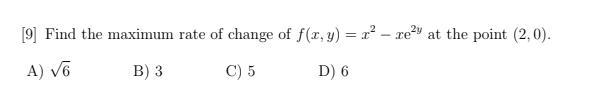 [9] Find the maximum rate of change of $f(x, y) = x^2 - xe^{2y}$ at the point $(2, 0)$.

A) $\sqrt{6}$ B) 3 C) 5 D) 6